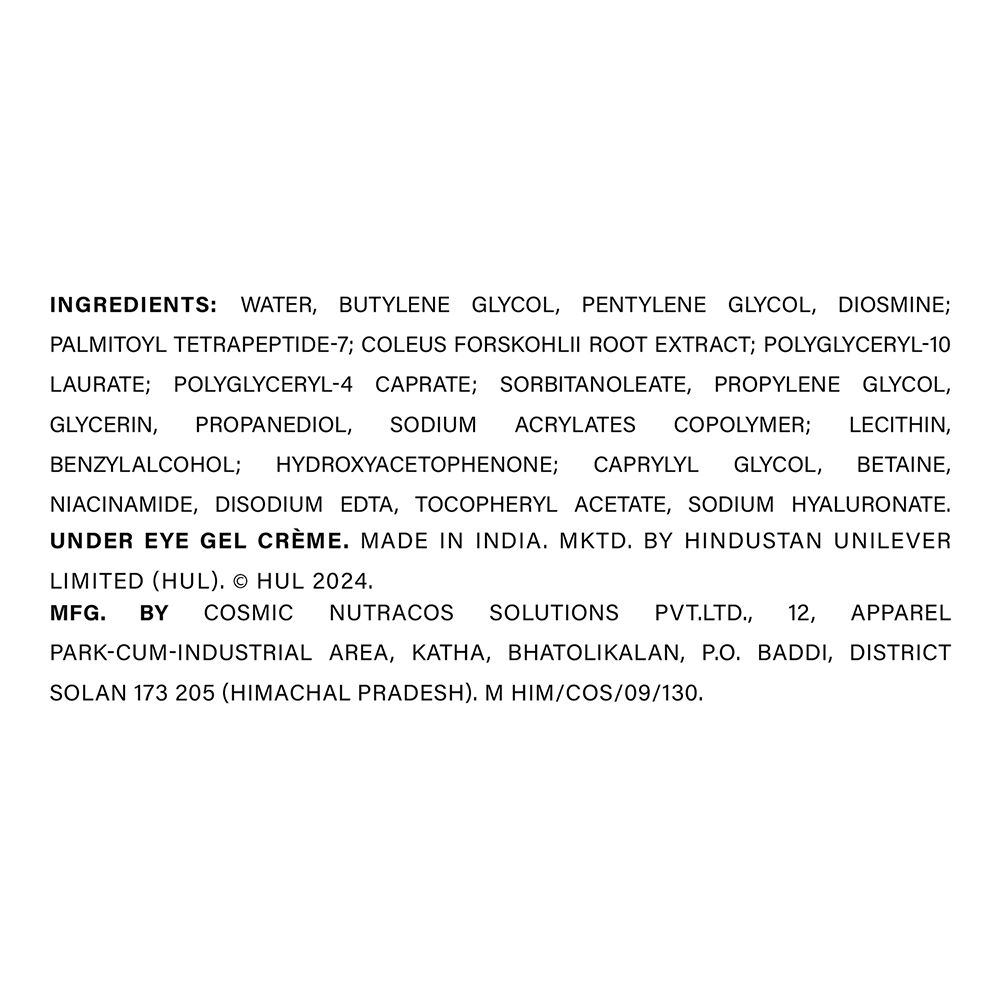 INGREDIENTS: WATER, BUTYLENE GLYCOL, PENTYLENE GLYCOL, DIOSMINE; PALMITOYL TETRAPEPTIDE-7; COLEUS FORSKOHLII ROOT EXTRACT; POLYGLYCERYL-10 LAURATE; POLYGLYCERYL-4 CAPRATE; SORBITANOLEATE, PROPYLENE GLYCOL, GLYCERIN, PROPANEDIOL, SODIUM ACRYLATES COPOLYMER; LECITHIN, BENZYLALCOHOL; HYDROXYACETOPHENONE; CAPRYLYL GLYCOL, BETAINE, NIACINAMIDE, DISODIUM EDTA, TOCOPHERYL ACETATE, SODIUM HYALURONATE. UNDER EYE GEL CRÈME. MADE IN INDIA. MKTD. BY HINDUSTAN UNILEVER LIMITED (HUL). © HUL 2024.
MFG. BY COSMIC NUTRACOS SOLUTIONS PVT.LTD., 12, APPAREL PARK-CUM-INDUSTRIAL AREA, KATHA, BHATOLIKALAN, P.O. BADDI, DISTRICT SOLAN 173 205 (HIMACHAL PRADESH). M HIM/COS/09/130.